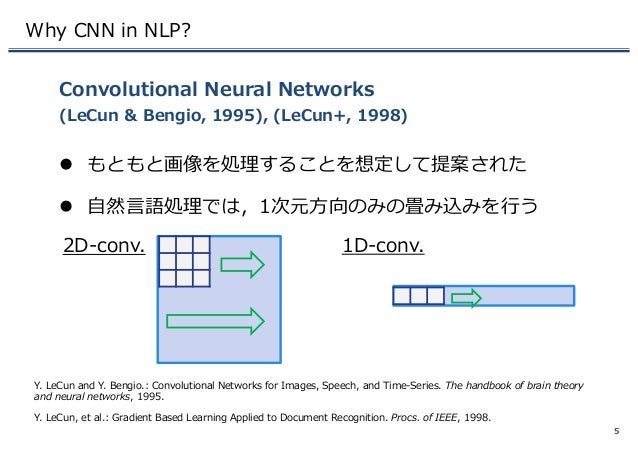 Why CNN in NLP?

Convolutional Neural Networks
(LeCun & Bengio, 1995), (LeCun+, 1998)

● もともと画像を処理することを想定して提案された

● 自然言語処理では，1次元方向のみの畳み込みを行う

2D-conv.

1D-conv.

Y. LeCun and Y. Bengio.: Convolutional Networks for Images, Speech, and Time-Series. The handbook of brain theory and neural networks, 1995.

Y. LeCun, et al.: Gradient Based Learning Applied to Document Recognition. Procs. of IEEE, 1998.

5